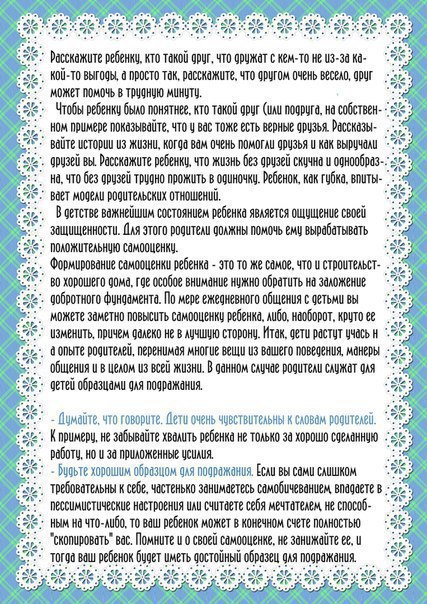 Расскажите ребенку, кто такой друг, что дружат с кем-то не из-за какой-то выгоды, а просто так, расскажите, что другом очень весело, друг может помочь в трудную минуту.

Чтобы ребенку было понятнее, кто такой друг (или подруга, на собственном примере показывайте, что у вас тоже есть верные друзья. Рассказывайте истории из жизни, когда вам очень помогли друзья и как выручали друзей вы. Расскажите ребенку, что жизнь без друзей скучна и однообразна, что без друзей трудно прожить в одиночку. Ребенок, как губка, впитывает модели родительских отношений.

В детстве важнейшим состоянием ребенка является ощущение своей защищенности. Для этого родители должны помочь ему вырабатывать положительную самооценку.

Формирование самооценки ребенка - это то же самое, что и строительство хорошего дома, где особое внимание нужно обратить на заложение добротного фундамента. По мере ежедневного общения с детьми вы можете заметно повысить самооценку ребенка, либо, наоборот, круто ее изменить, причем далеко не в лучшую сторону. Итак, дети растут учась н а опыте родителей, перенимая многие вещи из вашего поведения, манеры общения и в целом из всей жизни. В данном случае родители служат для детей образцами для подражания.

- Думайте, что говорите. Дети очень чувствительны к словам родителей. К примеру, не забывайте хвалить ребенка не только за хорошо сделанную работу, но и за приложенные усилия.

- Будьте хорошим образцом для подражания. Если вы сами слишком требовательны к себе, частенько занимаетесь самобичеванием, впадаете в пессимистические настроения или считаете себя мечтателем, не способным на что-либо, то ваш ребенок может в конечном счете полностью "скопировать" вас. Помните и о своей самооценке, не занижайте ее, и тогда ваш ребенок будет иметь достойный образец для подражания.